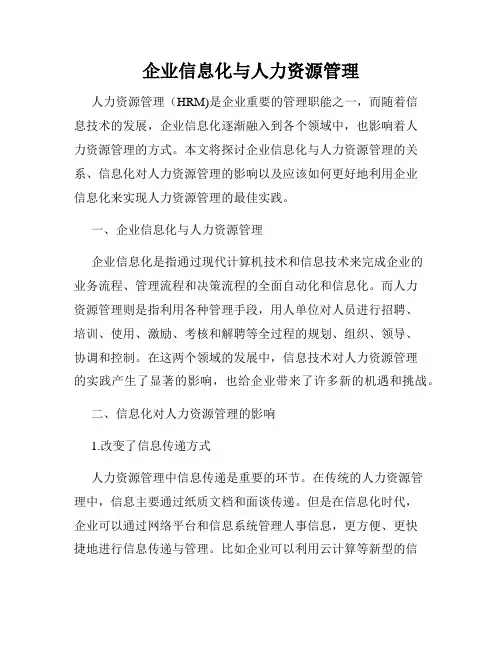 企业信息化与人力资源管理

人力资源管理（HRM)是企业重要的管理职能之一，而随着信息技术的发展，企业信息化逐渐融入到各个领域中，也影响着人力资源管理的方式。本文将探讨企业信息化与人力资源管理的关系、信息化对人力资源管理的影响以及应该如何更好地利用企业信息化来实现人力资源管理的最佳实践。

一、企业信息化与人力资源管理

企业信息化是指通过现代计算机技术和信息技术来完成企业的业务流程、管理流程和决策流程的全面自动化和信息化。而人力资源管理则是指利用各种管理手段，用人单位对人员进行招聘、培训、使用、激励、考核和解聘等全过程的规划、组织、领导、协调和控制。在这两个领域的发展中，信息技术对人力资源管理的实践产生了显著的影响，也给企业带来了许多新的机遇和挑战。

二、信息化对人力资源管理的影响

1.改变了信息传递方式

人力资源管理中信息传递是重要的环节。在传统的人力资源管理中，信息主要通过纸质文档和面谈传递。但是在信息化时代，企业可以通过网络平台和信息系统管理人事信息，更方便、更快捷地进行信息传递与管理。比如企业可以利用云计算等新型的信